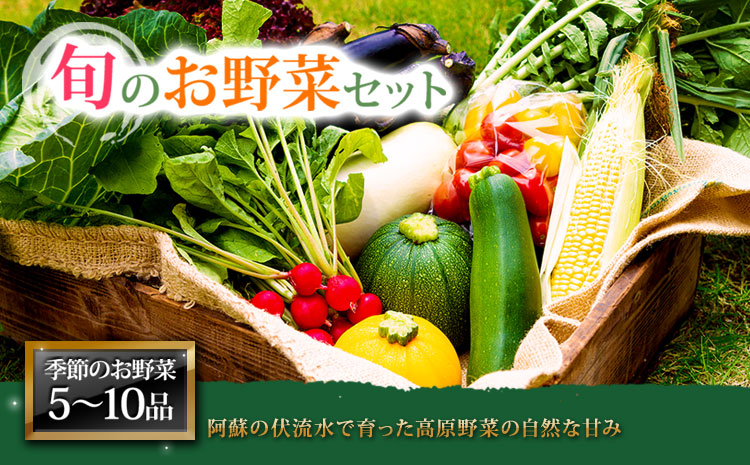 旬のお野菜セット

季節のお野菜
5〜10品

阿蘇の伏流水で育った高原野菜の自然な甘み